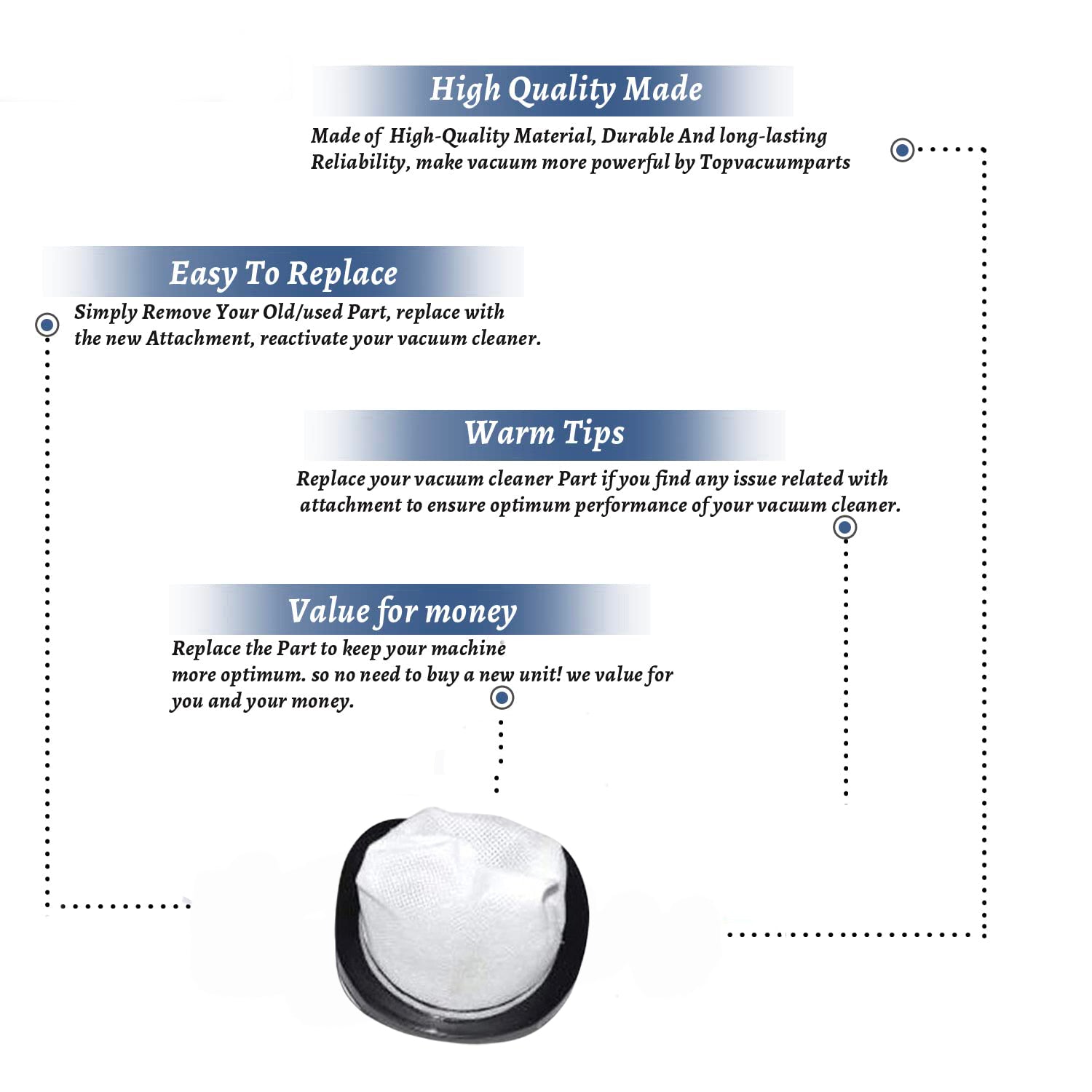 High Quality Made

Made of High-Quality Material, Durable And long-lasting Reliability, make vacuum more powerful by Topvacuumparts

Easy To Replace

Simply Remove Your Old/used Part, replace with the new Attachment, reactivate your vacuum cleaner.

Warm Tips

Replace your vacuum cleaner Part if you find any issue related with attachment to ensure optimum performance of your vacuum cleaner.

Value for money

Replace the Part to keep your machine more optimum. so no need to buy a new unit! we value for you and your money.